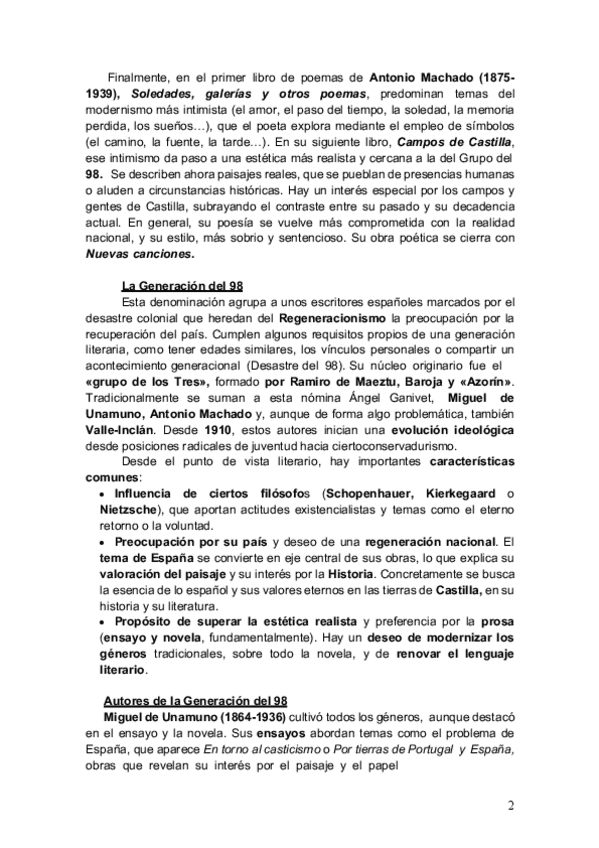 Finalmente, en el primer libro de poemas de Antonio Machado (1875-1939), Soledades, galerías y otros poemas, predominan temas del modernismo más intimista (el amor, el paso del tiempo, la soledad, la memoria perdida, los sueños…), que el poeta explora mediante el empleo de símbolos (el camino, la fuente, la tarde…). En su siguiente libro, Campos de Castilla, ese intimismo da paso a una estética más realista y cercana a la del Grupo del 98. Se describen ahora paisajes reales, que se pueblan de presencias humanas o aluden a circunstancias históricas. Hay un interés especial por los campos y gentes de Castilla, subrayando el contraste entre su pasado y su decadencia actual. En general, su poesía se vuelve más comprometida con la realidad nacional, y su estilo, más sobrio y sentencioso. Su obra poética se cierra con Nuevas canciones.

La Generación del 98

Esta denominación agrupa a unos escritores españoles marcados por el desastre colonial que heredan del Regeneracionismo la preocupación por la recuperación del país. Cumplen algunos requisitos propios de una generación literaria, como tener edades similares, los vínculos personales o compartir un acontecimiento generacional (Desastre del 98). Su núcleo originario fue el «grupo de los Tres», formado por Ramiro de Maeztu, Baroja y «Azorín». Tradicionalmente se suman a esta nómina Ángel Ganivet, Miguel de Unamuno, Antonio Machado y, aunque de forma algo problemática, también Valle-Inclán. Desde 1910, estos autores inician una evolución ideológica desde posiciones radicales de juventud hacia ciertoconservadurismo.

Desde el punto de vista literario, hay importantes características comunes:

• Influencia de ciertos filósofos (Schopenhauer, Kierkegaard o Nietzsche), que aportan actitudes existencialistas y temas como el eterno retorno o la voluntad.

• Preocupación por su país y deseo de una regeneración nacional. El tema de España se convierte en eje central de sus obras, lo que explica su valoración del paisaje y su interés por la Historia. Concretamente se busca la esencia de lo español y sus valores eternos en las tierras de Castilla, en su historia y su literatura.

• Propósito de superar la estética realista y preferencia por la prosa (ensayo y novela, fundamentalmente). Hay un deseo de modernizar los géneros tradicionales, sobre todo la novela, y de renovar el lenguaje literario.

Autores de la Generación del 98

Miguel de Unamuno (1864-1936) cultivó todos los géneros, aunque destacó en el ensayo y la novela. Sus ensayos abordan temas como el problema de España, que aparece En torno al casticismo o Por tierras de Portugal y España, obras que revelan su interés por el paisaje y el papel

2